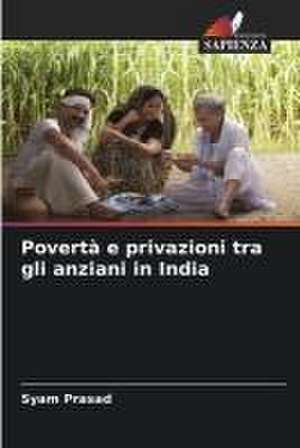 SAPIENZA

Povertà e privazioni tra gli anziani in India

Syam Prasad